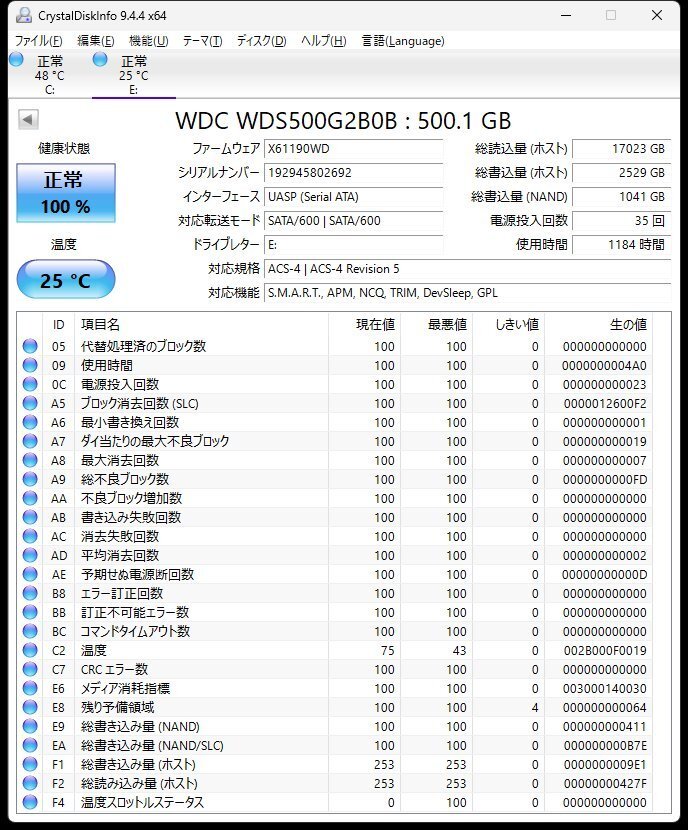 CrystalDiskInfo 9.4.4 x64

ファイル(F) 編集(E) 機能(U) テーマ(T) ディスク(D) ヘルプ(H) 言語(Language)

正常 48 °C C:
正常 25 °C E:

WDC WDS500G2B0B : 500.1 GB

健康状態
正常
100 %

温度
25 °C

ファームウェア X61190WD
シリアルナンバー 192945802692
インターフェース UASP (Serial ATA)
対応転送モード SATA/600 | SATA/600
ドライブレター E:
対応規格 ACS-4 | ACS-4 Revision 5
対応機能 S.M.A.R.T., APM, NCQ, TRIM, DevSleep, GPL

総読込量 (ホスト) 17023 GB
総書込量 (ホスト) 2529 GB
総書込量 (NAND) 1041 GB
電源投入回数 35 回
使用時間 1184 時間

| ID | 項目名 | 現在値 | 最悪値 | しきい値 | 生の値 |
|---|---|---|---|---|---|
| 05 | 代替処理済のブロック数 | 100 | 100 | 0 | 000000000000 |
| 09 | 使用時間 | 100 | 100 | 0 | 0000000004A0 |
| 0C | 電源投入回数 | 100 | 100 | 0 | 000000000023 |
| A5 | ブロック消去回数 (SLC) | 100 | 100 | 0 | 0000012600F2 |
| A6 | 最小書き換え回数 | 100 | 100 | 0 | 000000000001 |
| A7 | ダイ当たりの最大不良ブロック | 100 | 100 | 0 | 000000000019 |
| A8 | 最大消去回数 | 100 | 100 | 0 | 000000000007 |
| A9 | 総不良ブロック数 | 100 | 100 | 0 | 0000000000FD |
| AA | 不良ブロック増加数 | 100 | 100 | 0 | 000000000000 |
| AB | 書き込み失敗回数 | 100 | 100 | 0 | 000000000000 |
| AC | 消去失敗回数 | 100 | 100 | 0 | 000000000000 |
| AD | 平均消去回数 | 100 | 100 | 0 | 000000000002 |
| AE | 予期せぬ電源断回数 | 100 | 100 | 0 | 00000000000D |
| B8 | エラー訂正回数 | 100 | 100 | 0 | 000000000000 |
| BB | 訂正不可能エラー数 | 100 | 100 | 0 | 000000000000 |
| BC | コマンドタイムアウト数 | 100 | 100 | 0 | 000000000000 |
| C2 | 温度 | 75 | 43 | 0 | 002B000F0019 |
| C7 | CRC エラー数 | 100 | 100 | 0 | 000000000000 |
| E6 | メディア消耗指標 | 100 | 100 | 0 | 003000140030 |
| E8 | 残り予備領域 | 100 | 100 | 4 | 000000000064 |
| E9 | 総書き込み量 (NAND) | 100 | 100 | 0 | 000000000411 |
| EA | 総書き込み量 (NAND/SLC) | 100 | 100 | 0 | 000000000B7E |
| F1 | 総書き込み量 (ホスト) | 253 | 253 | 0 | 0000000009E1 |
| F2 | 総読み込み量 (ホスト) | 253 | 253 | 0 | 00000000427F |
| F4 | 温度スロットルステータス | 0 | 100 | 0 | 000000000000 |